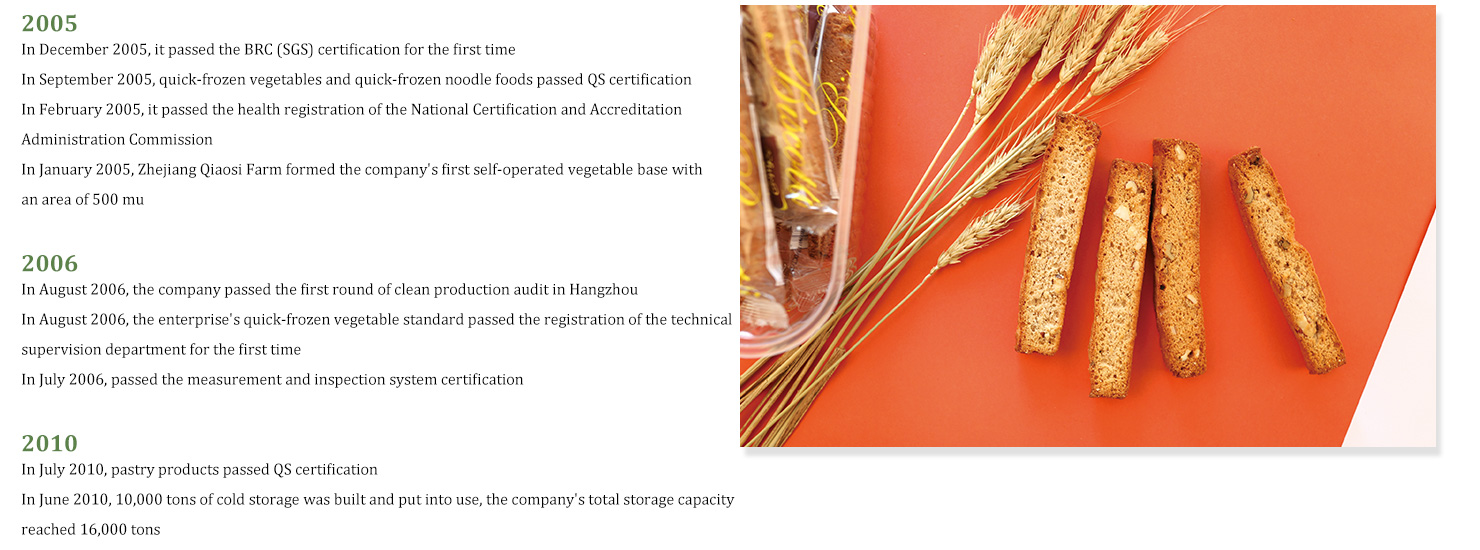 2005

In December 2005, it passed the BRC (SGS) certification for the first time

In September 2005, quick-frozen vegetables and quick-frozen noodle foods passed QS certification

In February 2005, it passed the health registration of the National Certification and Accreditation Administration Commission

In January 2005, Zhejiang Qiaosi Farm formed the company's first self-operated vegetable base with an area of 500 mu

2006

In August 2006, the company passed the first round of clean production audit in Hangzhou

In August 2006, the enterprise's quick-frozen vegetable standard passed the registration of the technical supervision department for the first time

In July 2006, passed the measurement and inspection system certification

2010

In July 2010, pastry products passed QS certification

In June 2010, 10,000 tons of cold storage was built and put into use, the company's total storage capacity reached 16,000 tons